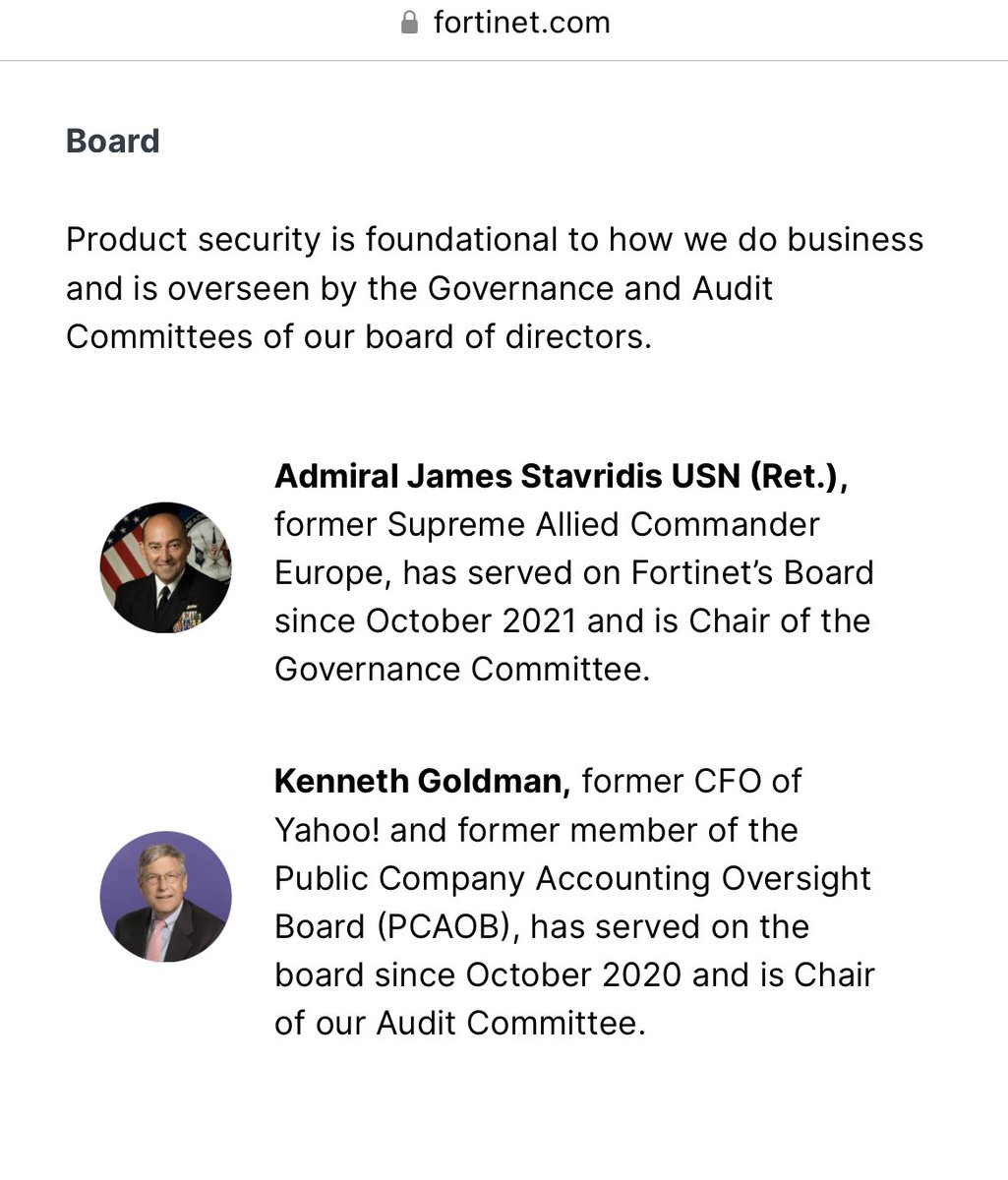 fortinet.com

Board

Product security is foundational to how we do business and is overseen by the Governance and Audit Committees of our board of directors.

Admiral James Stavridis USN (Ret.), former Supreme Allied Commander Europe, has served on Fortinet's Board since October 2021 and is Chair of the Governance Committee.

Kenneth Goldman, former CFO of Yahoo! and former member of the Public Company Accounting Oversight Board (PCAOB), has served on the board since October 2020 and is Chair of our Audit Committee.